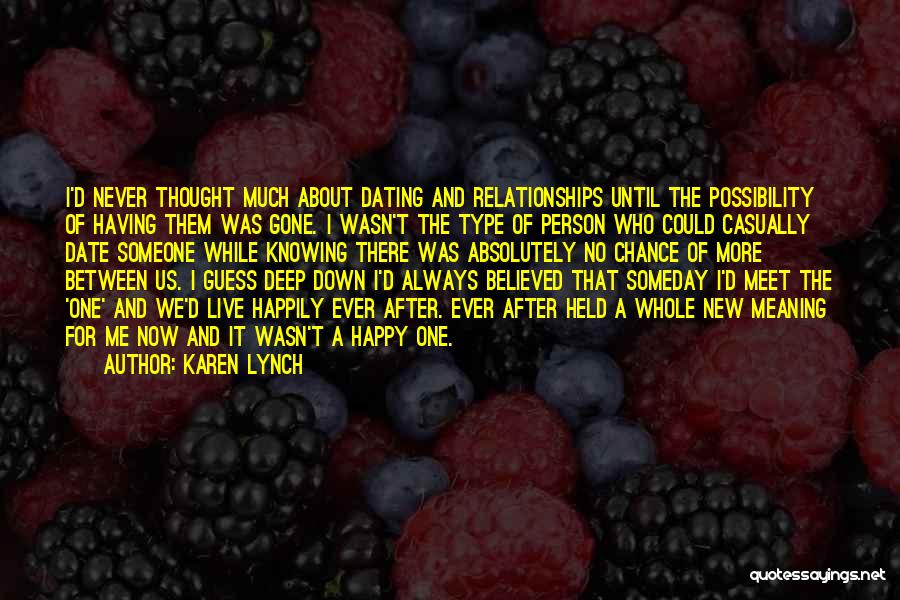 I'D NEVER THOUGHT MUCH ABOUT DATING AND RELATIONSHIPS UNTIL THE POSSIBILITY OF HAVING THEM WAS GONE. I WASN'T THE TYPE OF PERSON WHO COULD CASUALLY DATE SOMEONE WHILE KNOWING THERE WAS ABSOLUTELY NO CHANCE OF MORE BETWEEN US. I GUESS DEEP DOWN I'D ALWAYS BELIEVED THAT SOMEDAY I'D MEET THE 'ONE' AND WE'D LIVE HAPPILY EVER AFTER. EVER AFTER HELD A WHOLE NEW MEANING FOR ME NOW AND IT WASN'T A HAPPY ONE.

AUTHOR: KAREN LYNCH

quotessayings.net